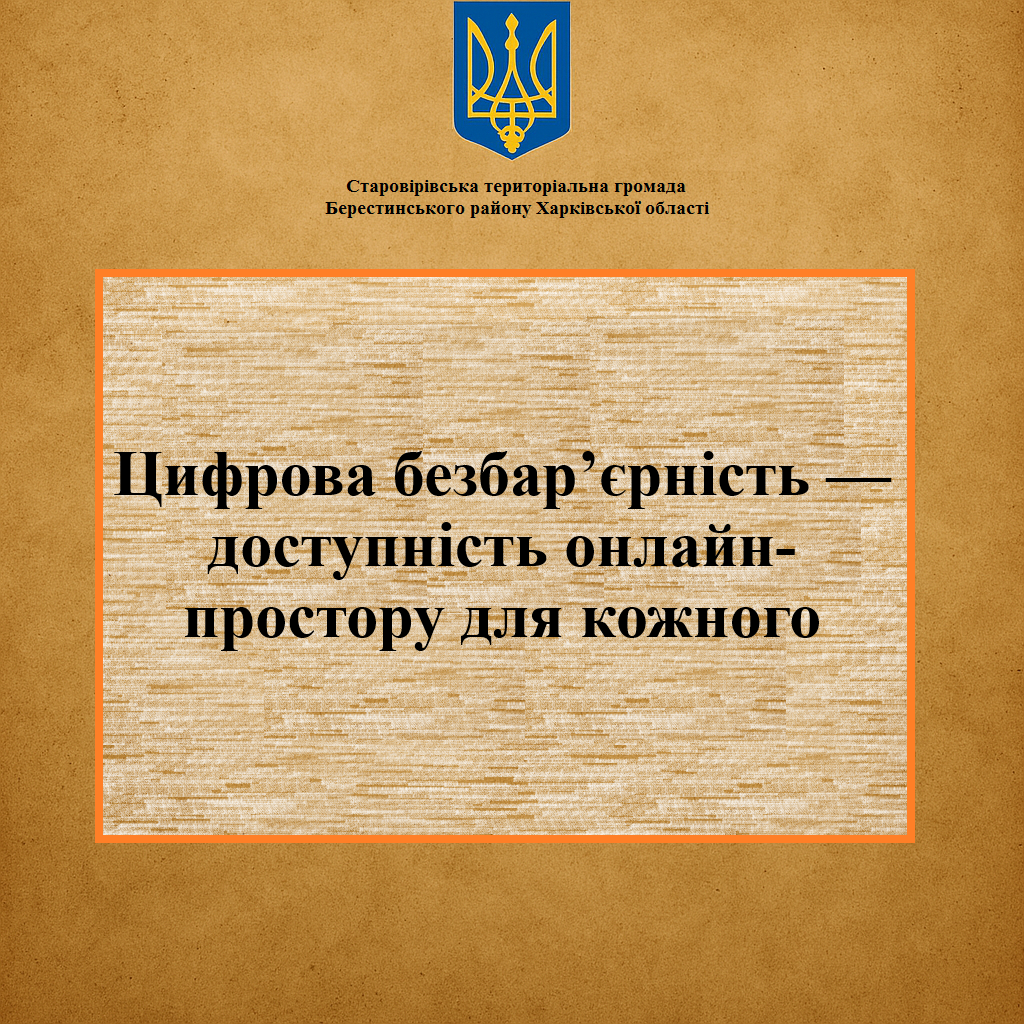 Старовірівська територіальна громада
Берестинського району Харківської області

Цифрова безбар'єрність — доступність онлайн-простору для кожного